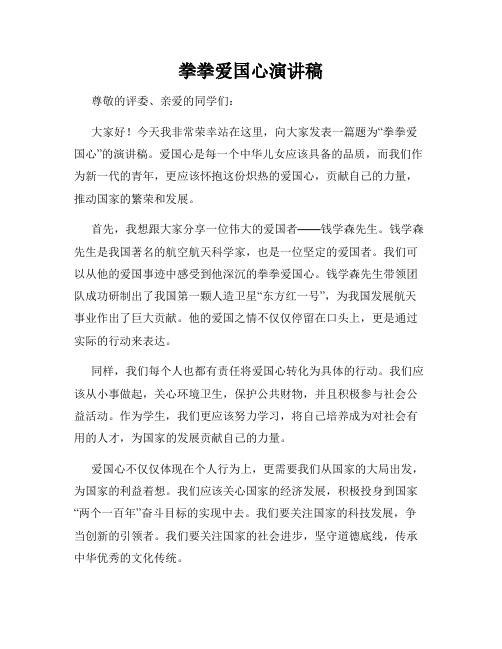 拳拳爱国心演讲稿

尊敬的评委、亲爱的同学们：

大家好！今天我非常荣幸站在这里，向大家发表一篇题为“拳拳爱国心”的演讲稿。爱国心是每一个中华儿女应该具备的品质，而我们作为新一代的青年，更应该怀抱这份炽热的爱国心，贡献自己的力量，推动国家的繁荣和发展。

首先，我想跟大家分享一位伟大的爱国者——钱学森先生。钱学森先生是我国著名的航空航天科学家，也是一位坚定的爱国者。我们可以从他的爱国事迹中感受到他深沉的拳拳爱国心。钱学森先生带领团队成功研制出了我国第一颗人造卫星“东方红一号”，为我国发展航天事业作出了巨大贡献。他的爱国之情不仅仅停留在口头上，更是通过实际的行动来表达。

同样，我们每个人也都有责任将爱国心转化为具体的行动。我们应该从小事做起，关心环境卫生，保护公共财物，并且积极参与社会公益活动。作为学生，我们更应该努力学习，将自己培养成为对社会有用的人才，为国家的发展贡献自己的力量。

爱国心不仅仅体现在个人行为上，更需要我们从国家的大局出发，为国家的利益着想。我们应该关心国家的经济发展，积极投身到国家“两个一百年”奋斗目标的实现中去。我们要关注国家的科技发展，争当创新的引领者。我们要关注国家的社会进步，坚守道德底线，传承中华优秀的文化传统。